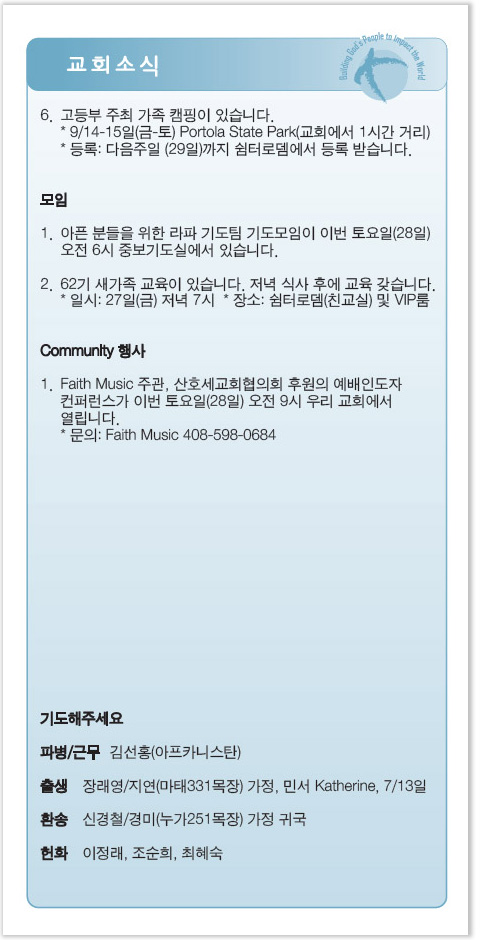 교회소식

Building God's People to Impact the World

6. 고등부 주최 가족 캠핑이 있습니다.
* 9/14-15일(금-토) Portola State Park(교회에서 1시간 거리)
* 등록: 다음주일 (29일)까지 쉼터로뎀에서 등록 받습니다.

모임

1. 아픈 분들을 위한 라파 기도팀 기도모임이 이번 토요일(28일) 오전 6시 중보기도실에서 있습니다.

2. 62기 새가족 교육이 있습니다. 저녁 식사 후에 교육 갖습니다.
* 일시: 27일(금) 저녁 7시 * 장소: 쉼터로뎀(친교실) 및 VIP룸

Community 행사

1. Faith Music 주관, 산호세교회협의회 후원의 예배인도자 컨퍼런스가 이번 토요일(28일) 오전 9시 우리 교회에서 열립니다.
* 문의: Faith Music 408-598-0684

기도해주세요

파병/근무 김선홍(아프카니스탄)

출생 장래영/지연(마태331목장) 가정, 민서 Katherine, 7/13일

환송 신경철/경미(누가251목장) 가정 귀국

헌화 이정래, 조순희, 최혜숙